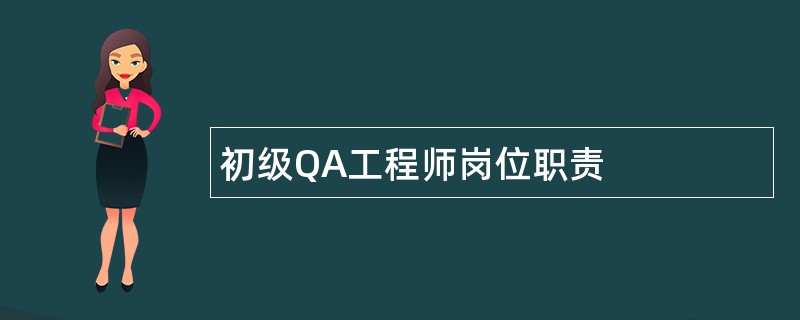 初级QA工程师岗位职责